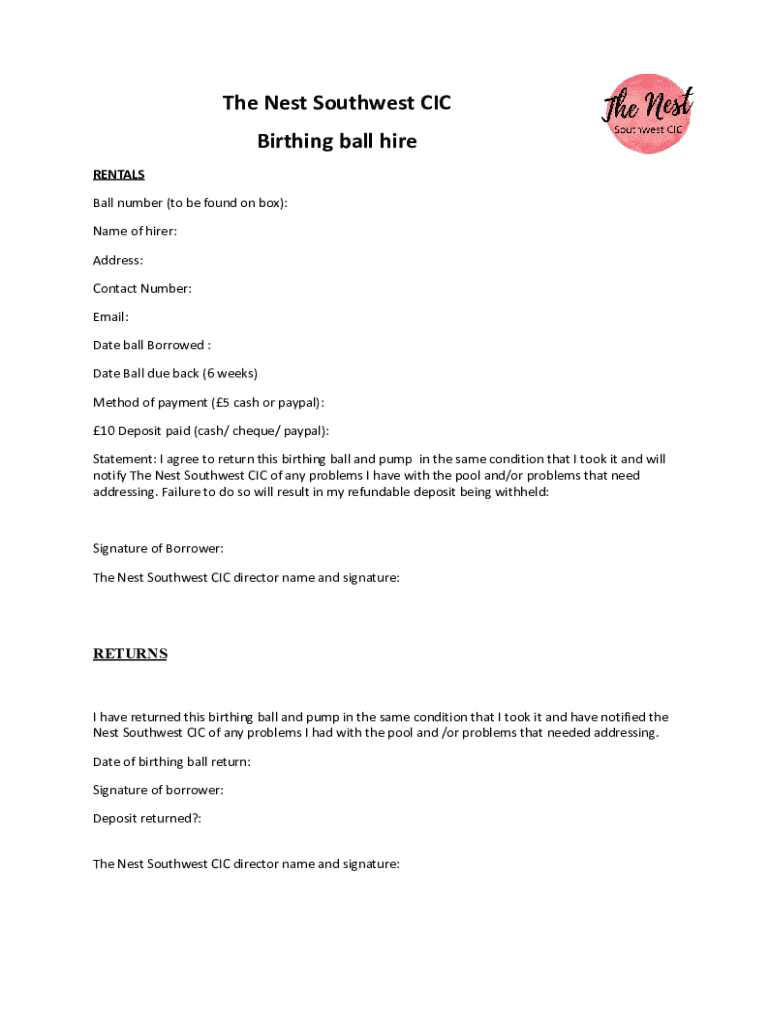 The Nest Southwest CIC

Birthing ball hire

The Nest
Southwest CIC

RENTALS

Ball number (to be found on box):

Name of hirer:

Address:

Contact Number:

Email:

Date ball Borrowed :

Date Ball due back (6 weeks)

Method of payment (£5 cash or paypal):

£10 Deposit paid (cash/ cheque/ paypal):

Statement: I agree to return this birthing ball and pump in the same condition that I took it and will notify The Nest Southwest CIC of any problems I have with the pool and/or problems that need addressing. Failure to do so will result in my refundable deposit being withheld:

Signature of Borrower:

The Nest Southwest CIC director name and signature:

RETURNS

I have returned this birthing ball and pump in the same condition that I took it and have notified the Nest Southwest CIC of any problems I had with the pool and /or problems that needed addressing.

Date of birthing ball return:

Signature of borrower:

Deposit returned?:

The Nest Southwest CIC director name and signature: